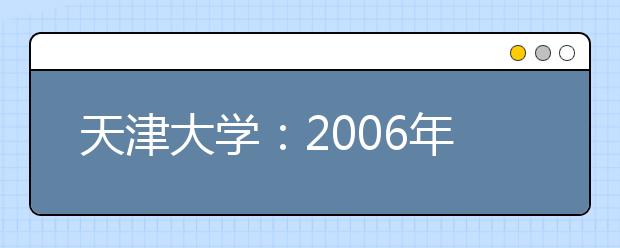 天津大学：2006年